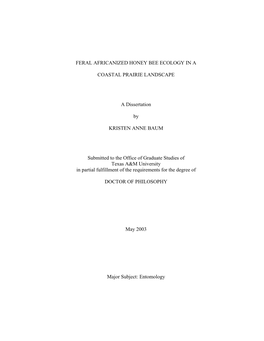 FERAL AFRICANIZED HONEY BEE ECOLOGY IN A

COASTAL PRAIRIE LANDSCAPE

A Dissertation

by

KRISTEN ANNE BAUM

Submitted to the Office of Graduate Studies of Texas A&M University in partial fulfillment of the requirements for the degree of

DOCTOR OF PHILOSOPHY

May 2003

Major Subject: Entomology